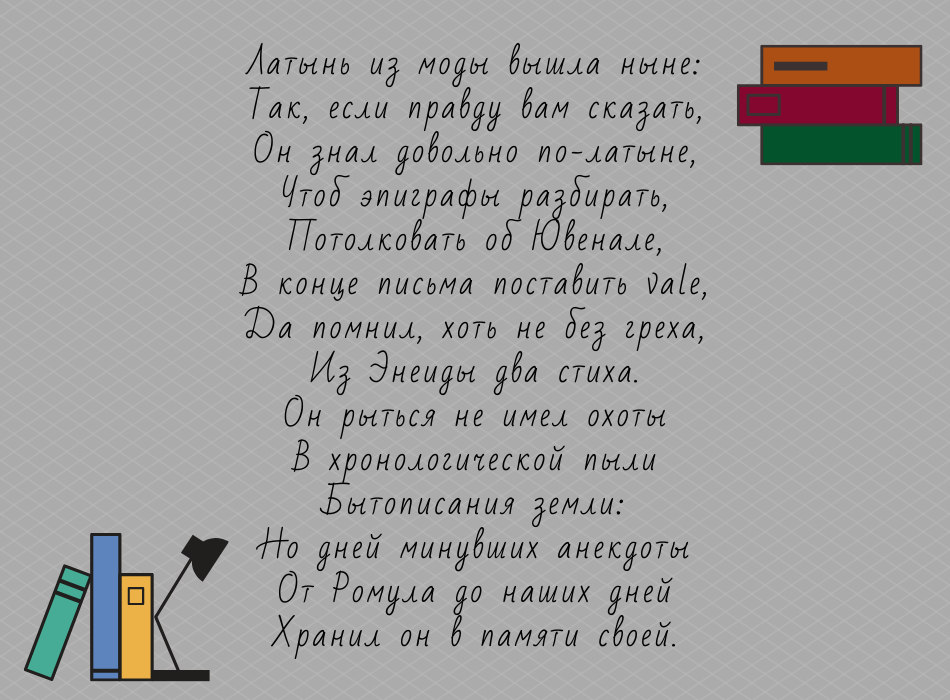 Латынь из моды вышла ныне:
Так, если правду вам сказать,
Он знал довольно по-латыне,
Чтоб эпиграфы разбирать,
Потолковать об Ювенале,
В конце письма поставить vale,
Да помнил, хоть не без греха,
Из Энеиды два стиха.
Он рыться не имел охоты
В хронологической пыли
Бытописания земли:
Но дней минувших анекдоты
От Ромула до наших дней
Хранил он в памяти своей.